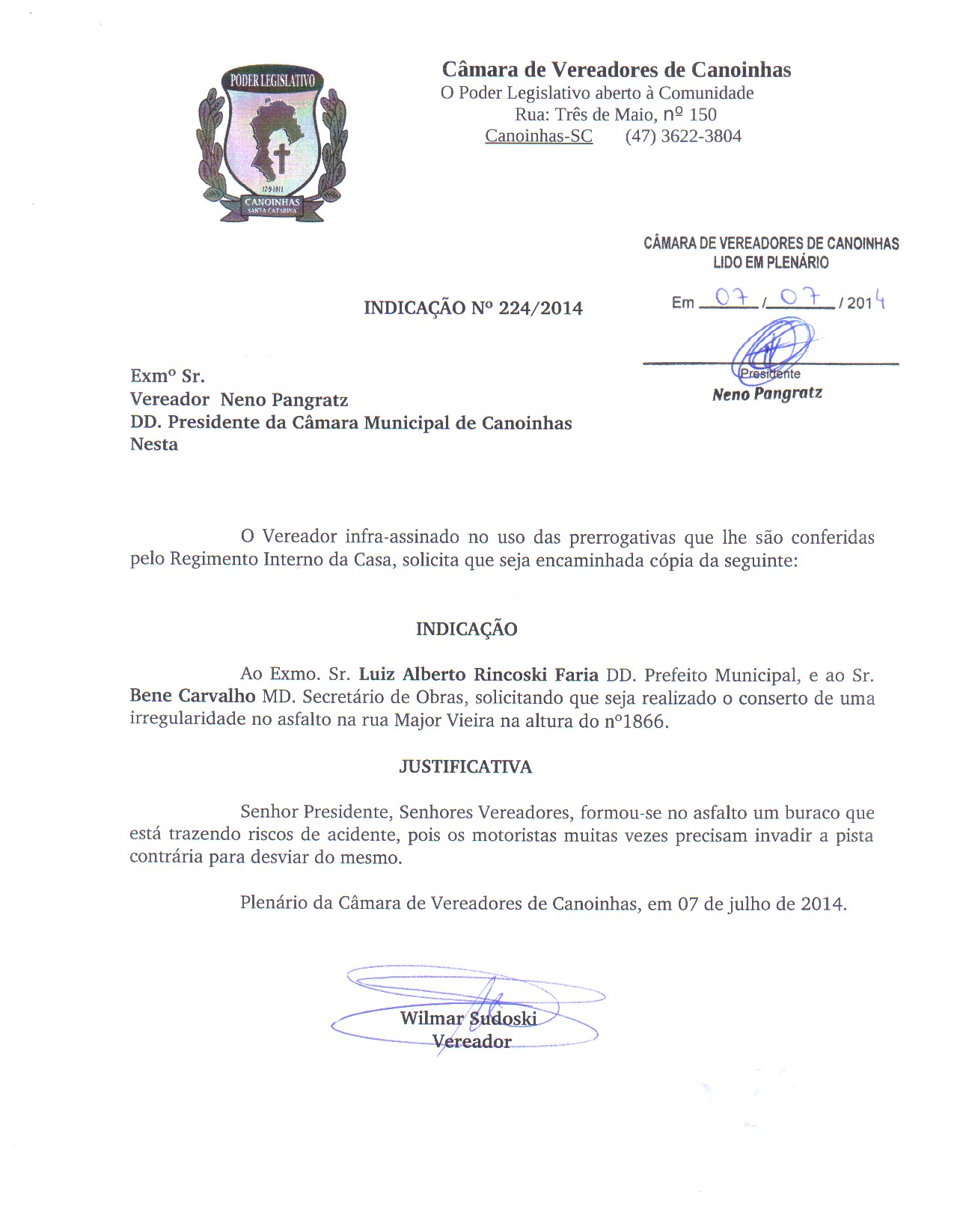 PODER LEGISLATIVO
12-9-1911
CANOINHAS
SANTA CATARINA

Câmara de Vereadores de Canoinhas
O Poder Legislativo aberto à Comunidade
Rua: Três de Maio, nº 150
Canoinhas-SC (47) 3622-3804

CÂMARA DE VEREADORES DE CANOINHAS
LIDO EM PLENÁRIO

Em 07 / 07 / 2014

Presidente
Neno Pangratz

INDICAÇÃO Nº 224/2014

Exmº Sr.
Vereador Neno Pangratz
DD. Presidente da Câmara Municipal de Canoinhas
Nesta

O Vereador infra-assinado no uso das prerrogativas que lhe são conferidas pelo Regimento Interno da Casa, solicita que seja encaminhada cópia da seguinte:

INDICAÇÃO

Ao Exmo. Sr. Luiz Alberto Rincoski Faria DD. Prefeito Municipal, e ao Sr. Bene Carvalho MD. Secretário de Obras, solicitando que seja realizado o conserto de uma irregularidade no asfalto na rua Major Vieira na altura do nº1866.

JUSTIFICATIVA

Senhor Presidente, Senhores Vereadores, formou-se no asfalto um buraco que está trazendo riscos de acidente, pois os motoristas muitas vezes precisam invadir a pista contrária para desviar do mesmo.

Plenário da Câmara de Vereadores de Canoinhas, em 07 de julho de 2014.

Wilmar Sudoski
Vereador